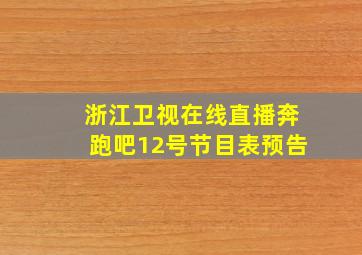 浙江卫视在线直播奔跑吧12号节目表预告